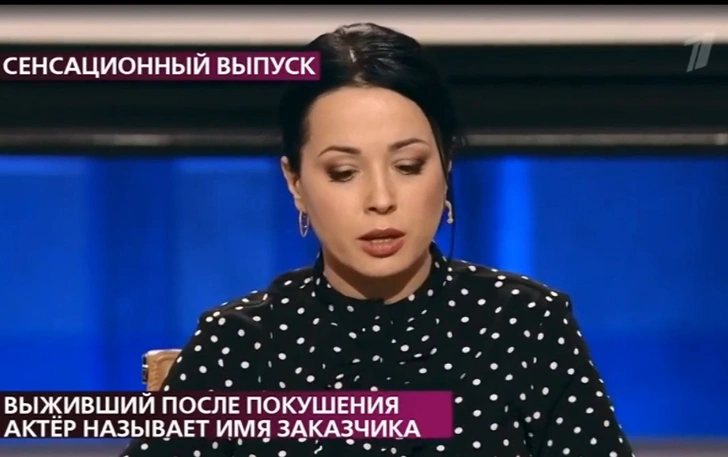 СЕНСАЦИОННЫЙ ВЫПУСК

1

ВЫЖИВШИЙ ПОСЛЕ ПОКУШЕНИЯ
АКТЁР НАЗЫВАЕТ ИМЯ ЗАКАЗЧИКА